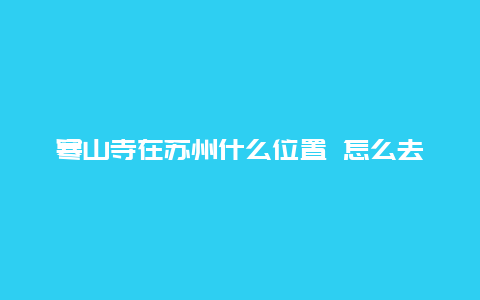 寒山寺在苏州什么位置 怎么去